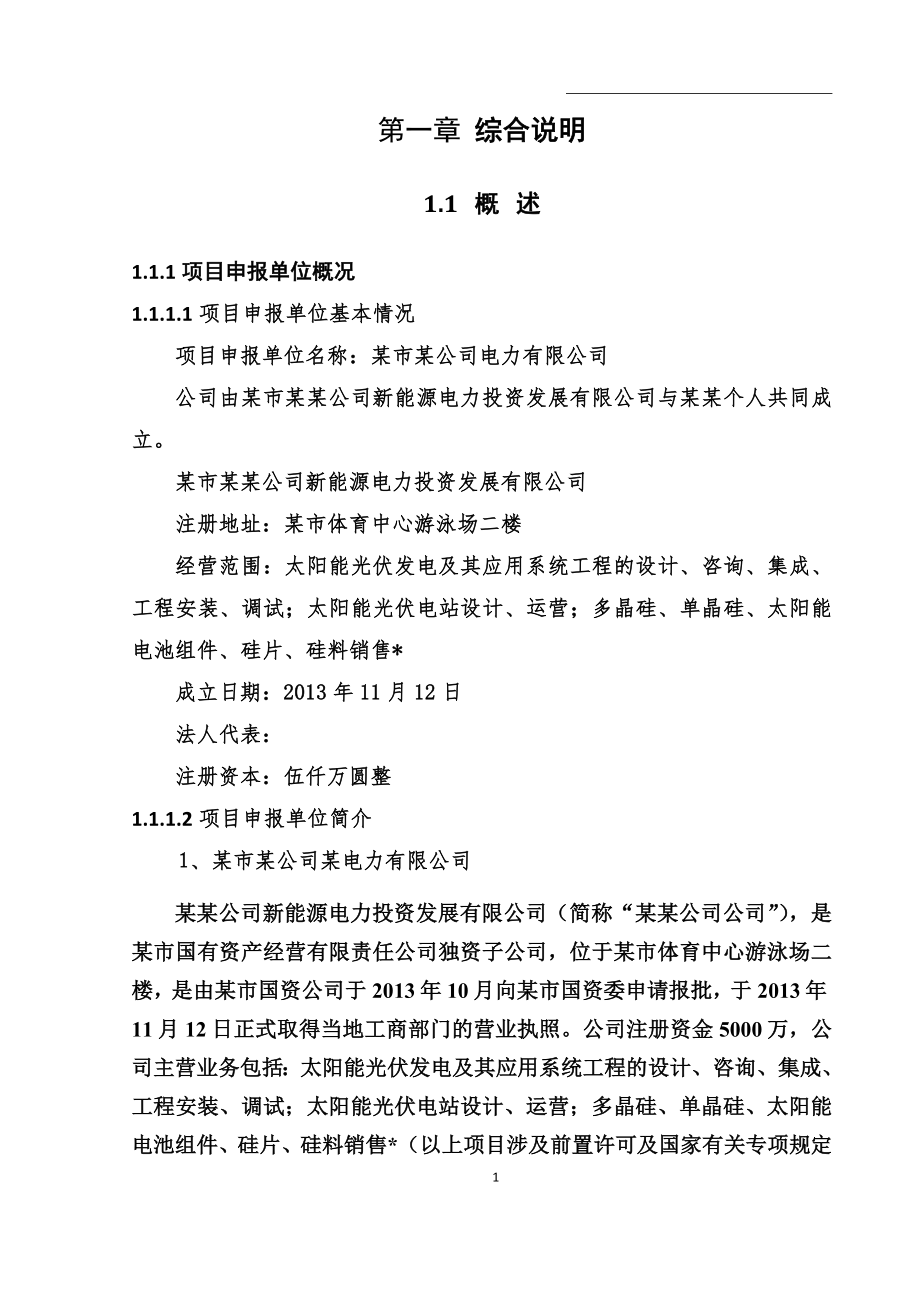 第一章 综合说明

1.1 概 述

1.1.1 项目申报单位概况

1.1.1.1 项目申报单位基本情况

项目申报单位名称：某市某公司电力有限公司

公司由某市某某公司新能源电力投资发展有限公司与某某个人共同成立。

某市某某公司新能源电力投资发展有限公司

注册地址：某市体育中心游泳场二楼

经营范围：太阳能光伏发电及其应用系统工程的设计、咨询、集成、工程安装、调试；太阳能光伏电站设计、运营；多晶硅、单晶硅、太阳能电池组件、硅片、硅料销售*

成立日期：2013 年 11 月 12 日

法人代表：

注册资本：伍仟万圆整

1.1.1.2 项目申报单位简介

1、某市某公司某电力有限公司

某某公司新能源电力投资发展有限公司（简称“某某公司公司”），是某市国有资产经营有限责任公司独资子公司，位于某市体育中心游泳场二楼，是由某市国资公司于 2013 年 10 月向某市国资委申请报批，于 2013 年 11 月 12 日正式取得当地工商部门的营业执照。公司注册资金 5000 万，公司主营业务包括：太阳能光伏发电及其应用系统工程的设计、咨询、集成、工程安装、调试；太阳能光伏电站设计、运营；多晶硅、单晶硅、太阳能电池组件、硅片、硅料销售*（以上项目涉及前置许可及国家有关专项规定

1